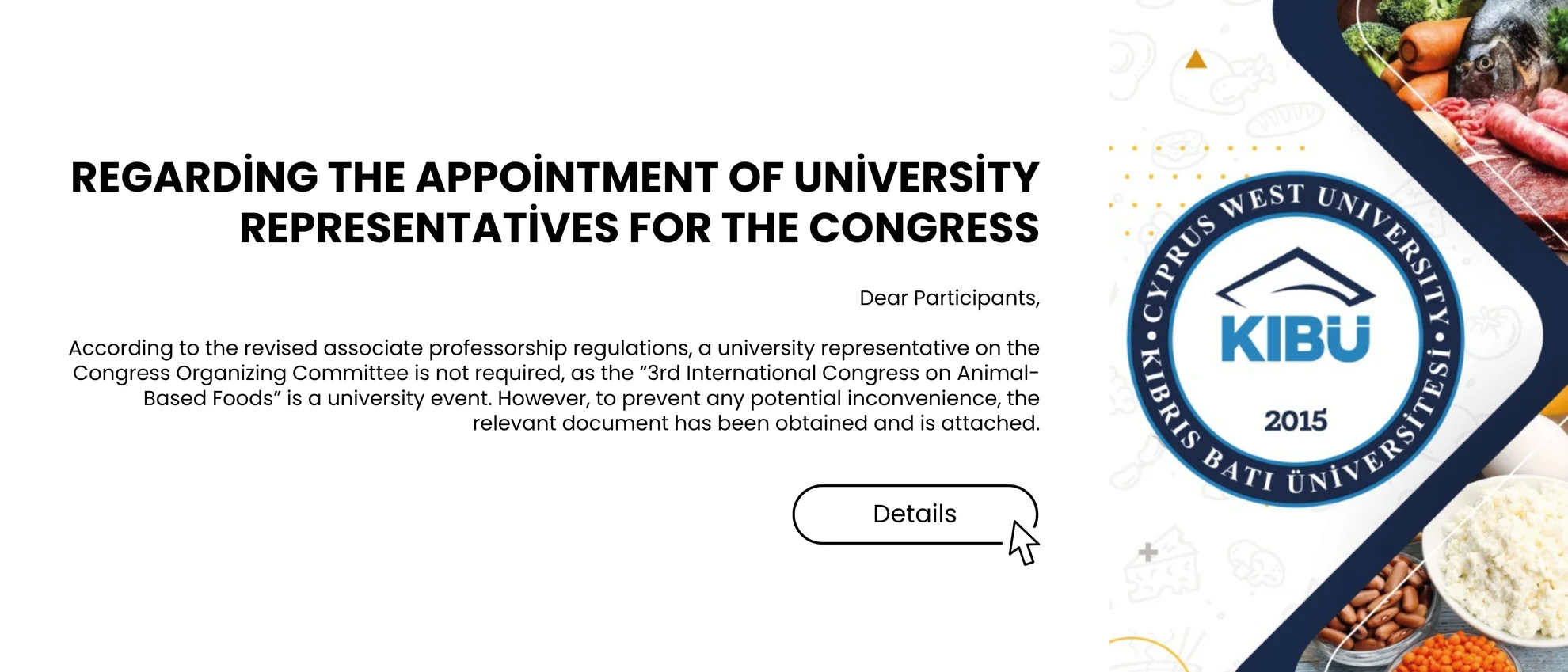 REGARDİNG THE APPOİNTMENT OF UNİVERSİTY REPRESENTATİVES FOR THE CONGRESS

Dear Participants,

According to the revised associate professorship regulations, a university representative on the Congress Organizing Committee is not required, as the “3rd International Congress on Animal-Based Foods” is a university event. However, to prevent any potential inconvenience, the relevant document has been obtained and is attached.

Details

CYPRUS WEST UNIVERSITY • KIBRIS BATI ÜNİVERSİTESİ •
KIBÜ
2015